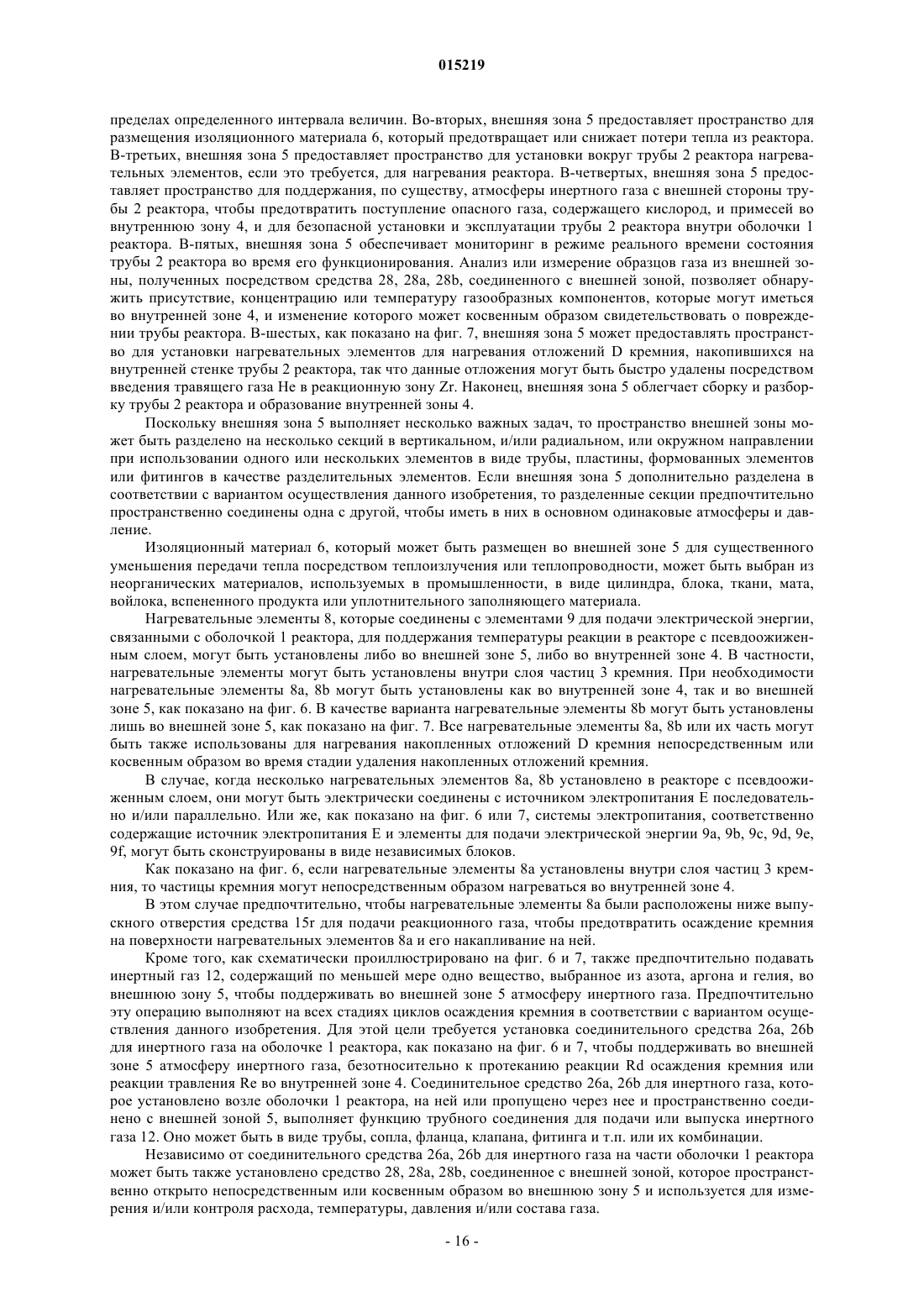 015219

пределах определенного интервала величин. Во-вторых, внешняя зона 5 предоставляет пространство для размещения изоляционного материала 6, который предотвращает или снижает потери тепла из реактора. В-третьих, внешняя зона 5 предоставляет пространство для установки вокруг трубы 2 реактора нагревательных элементов, если это требуется, для нагревания реактора. В-четвертых, внешняя зона 5 предоставляет пространство для поддержания, по существу, атмосферы инертного газа с внешней стороны трубы 2 реактора, чтобы предотвратить поступление опасного газа, содержащего кислород, и примесей во внутреннюю зону 4, и для безопасной установки и эксплуатации трубы 2 реактора внутри оболочки 1 реактора. В-пятых, внешняя зона 5 обеспечивает мониторинг в режиме реального времени состояния трубы 2 реактора во время его функционирования. Анализ или измерение образцов газа из внешней зоны, полученных посредством средства 28, 28a, 28b, соединенного с внешней зоной, позволяет обнаружить присутствие, концентрацию или температуру газообразных компонентов, которые могут иметься во внутренней зоне 4, и изменение которого может косвенным образом свидетельствовать о повреждении трубы реактора. В-шестых, как показано на фиг. 7, внешняя зона 5 может предоставлять пространство для установки нагревательных элементов для нагревания отложений D кремния, накопившихся на внутренней стенке трубы 2 реактора, так что данные отложения могут быть быстро удалены посредством введения травящего газа He в реакционную зону Zr. Наконец, внешняя зона 5 облегчает сборку и разборку трубы 2 реактора и образование внутренней зоны 4.

Поскольку внешняя зона 5 выполняет несколько важных задач, то пространство внешней зоны может быть разделено на несколько секций в вертикальном, и/или радиальном, или окружном направлении при использовании одного или нескольких элементов в виде трубы, пластины, формованных элементов или фитингов в качестве разделительных элементов. Если внешняя зона 5 дополнительно разделена в соответствии с вариантом осуществления данного изобретения, то разделенные секции предпочтительно пространственно соединены одна с другой, чтобы иметь в них в основном одинаковые атмосферы и давление.

Изоляционный материал 6, который может быть размещен во внешней зоне 5 для существенного уменьшения передачи тепла посредством теплоизлучения или теплопроводности, может быть выбран из неорганических материалов, используемых в промышленности, в виде цилиндра, блока, ткани, мата, войлока, вспененного продукта или уплотнительного заполняющего материала.

Нагревательные элементы 8, которые соединены с элементами 9 для подачи электрической энергии, связанными с оболочкой 1 реактора, для поддержания температуры реакции в реакторе с псевдоожиженным слоем, могут быть установлены либо во внешней зоне 5, либо во внутренней зоне 4. В частности, нагревательные элементы могут быть установлены внутри слоя частиц 3 кремния. При необходимости нагревательные элементы 8a, 8b могут быть установлены как во внутренней зоне 4, так и во внешней зоне 5, как показано на фиг. 6. В качестве варианта нагревательные элементы 8b могут быть установлены лишь во внешней зоне 5, как показано на фиг. 7. Все нагревательные элементы 8a, 8b или их часть могут быть также использованы для нагревания накопленных отложений D кремния непосредственным или косвенным образом во время стадии удаления накопленных отложений кремния.

В случае, когда несколько нагревательных элементов 8a, 8b установлено в реакторе с псевдоожиженным слоем, они могут быть электрически соединены с источником электропитания E последовательно и/или параллельно. Или же, как показано на фиг. 6 или 7, системы электропитания, соответственно содержащие источник электропитания E и элементы для подачи электрической энергии 9a, 9b, 9c, 9d, 9e, 9f, могут быть сконструированы в виде независимых блоков.

Как показано на фиг. 6, если нагревательные элементы 8a установлены внутри слоя частиц 3 кремния, то частицы кремния могут непосредственным образом нагреваться во внутренней зоне 4.

В этом случае предпочтительно, чтобы нагревательные элементы 8a были расположены ниже выпускного отверстия средства 15r для подачи реакционного газа, чтобы предотвратить осаждение кремния на поверхности нагревательных элементов 8a и его накапливание на ней.

Кроме того, как схематически проиллюстрировано на фиг. 6 и 7, также предпочтительно подавать инертный газ 12, содержащий по меньшей мере одно вещество, выбранное из азота, аргона и гелия, во внешнюю зону 5, чтобы поддерживать во внешней зоне 5 атмосферу инертного газа. Предпочтительно эту операцию выполняют на всех стадиях циклов осаждения кремния в соответствии с вариантом осуществления данного изобретения. Для этой цели требуется установка соединительного средства 26a, 26b для инертного газа на оболочке 1 реактора, как показано на фиг. 6 и 7, чтобы поддерживать во внешней зоне 5 атмосферу инертного газа, безотносительно к протеканию реакции Rd осаждения кремния или реакции травления Re во внутренней зоне 4. Соединительное средство 26a, 26b для инертного газа, которое установлено возле оболочки 1 реактора, на ней или пропущено через нее и пространственно соединено с внешней зоной 5, выполняет функцию трубного соединения для подачи или выпуска инертного газа 12. Оно может быть в виде трубы, сопла, фланца, клапана, фитинга и т.п. или их комбинации.

Независимо от соединительного средства 26a, 26b для инертного газа на части оболочки 1 реактора может быть также установлено средство 28, 28a, 28b, соединенное с внешней зоной, которое пространственно открыто непосредственным или косвенным образом во внешнюю зону 5 и используется для измерения и/или контроля расхода, температуры, давления и/или состава газа.

- 16 -